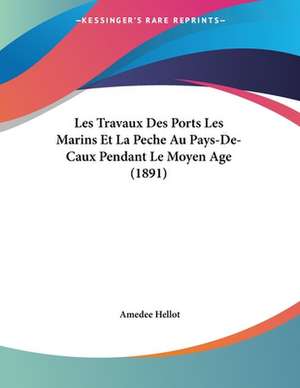 —KESSINGER'S RARE REPRINTS—

Les Travaux Des Ports Les Marins Et La Peche Au Pays-De-Caux Pendant Le Moyen Age (1891)

Amedee Hellot